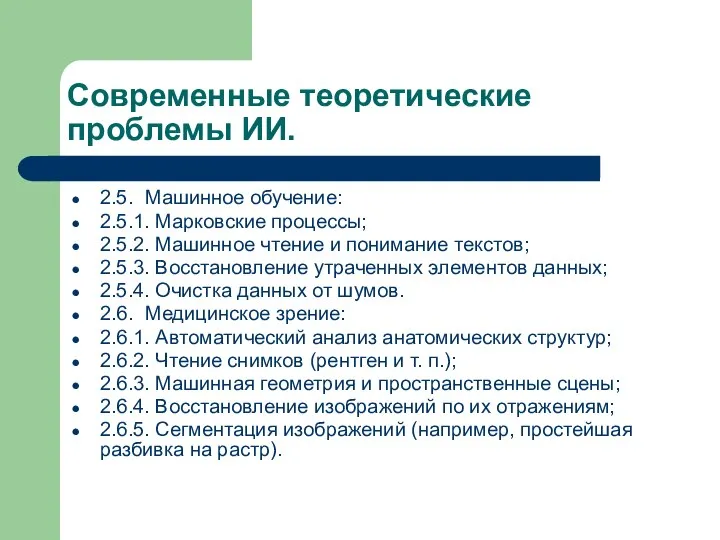 Современные теоретические проблемы ИИ.

- 2.5. Машинное обучение:
- 2.5.1. Марковские процессы;
- 2.5.2. Машинное чтение и понимание текстов;
- 2.5.3. Восстановление утраченных элементов данных;
- 2.5.4. Очистка данных от шумов.
- 2.6. Медицинское зрение:
- 2.6.1. Автоматический анализ анатомических структур;
- 2.6.2. Чтение снимков (рентген и т. п.);
- 2.6.3. Машинная геометрия и пространственные сцены;
- 2.6.4. Восстановление изображений по их отражениям;
- 2.6.5. Сегментация изображений (например, простейшая разбивка на растр).